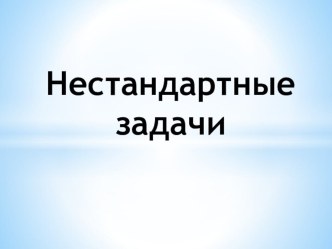 Нестандартные задачи